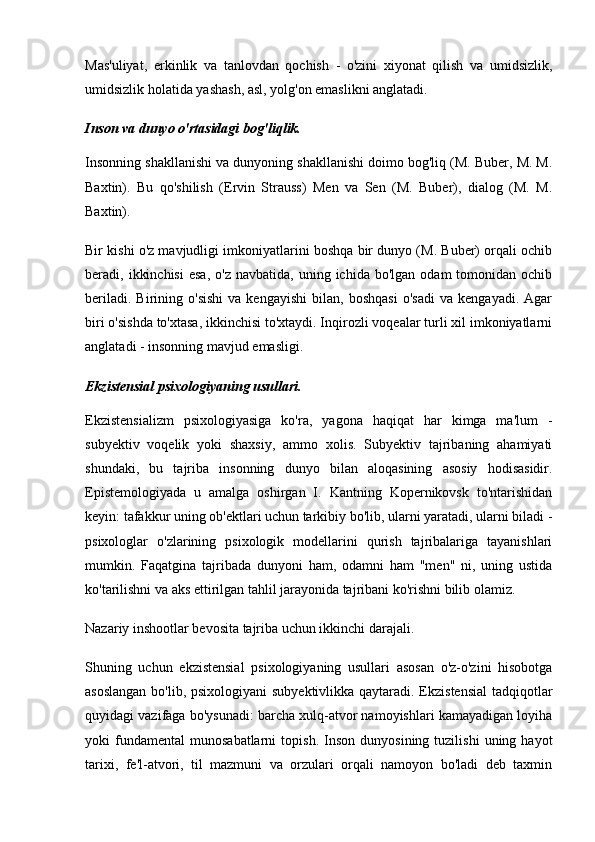 Mas'uliyat, erkinlik va tanlovdan qochish - o'zini xiyonat qilish va umidsizlik, umidsizlik holatida yashash, asl, yolg'on emaslikni anglatadi.

Inson va dunyo o'rtasidagi bog'liqlik.

Insonning shakllanishi va dunyoning shakllanishi doimo bog'liq (M. Buber, M. M. Baxtin). Bu qo'shilish (Ervin Strauss) Men va Sen (M. Buber), dialog (M. M. Baxtin).

Bir kishi o'z mavjudligi imkoniyatlarini boshqa bir dunyo (M. Buber) orqali ochib beradi, ikkinchisi esa, o'z navbatida, uning ichida bo'lgan odam tomonidan ochib beriladi. Birining o'sishi va kengayishi bilan, boshqasi o'sadi va kengayadi. Agar biri o'sishda to'xtasa, ikkinchisi to'xtaydi. Inqirozli voqealar turli xil imkoniyatlarni anglatadi - insonning mavjud emasligi.

Ekzistensial psixologiyaning usullari.

Ekzistensializm psixologiyasiga ko'ra, yagona haqiqat har kimga ma'lum - subyektiv voqelik yoki shaxsiy, ammo xolis. Subyektiv tajribaning ahamiyati shundaki, bu tajriba insonning dunyo bilan aloqasining asosiy hodisasidir. Epistemologiyada u amalga oshirgan I. Kantning Kopernikovsk to'ntarishidan keyin: tafakkur uning ob'ektlari uchun tarkibiy bo'lib, ularni yaratadi, ularni biladi - psixologlar o'zlarining psixologik modellarini qurish tajribalariga tayanishlari mumkin. Faqatgina tajribada dunyoni ham, odamni ham "men" ni, uning ustida ko'tarilishni va aks ettirilgan tahlil jarayonida tajribani ko'rishni bilib olamiz.

Nazariy inshootlar bevosita tajriba uchun ikkinchi darajali.

Shuning uchun ekzistensial psixologiyaning usullari asosan o'z-o'zini hisobotga asoslangan bo'lib, psixologiyani subyektivlikka qaytaradi. Ekzistensial tadqiqotlar quyidagi vazifaga bo'ysunadi: barcha xulq-atvor namoyishlari kamayadigan loyiha yoki fundamental munosabatlarni topish. Inson dunyosining tuzilishi uning hayot tarixi, fe'l-atvori, til mazmuni va orzulari orqali namoyon bo'ladi deb taxmin